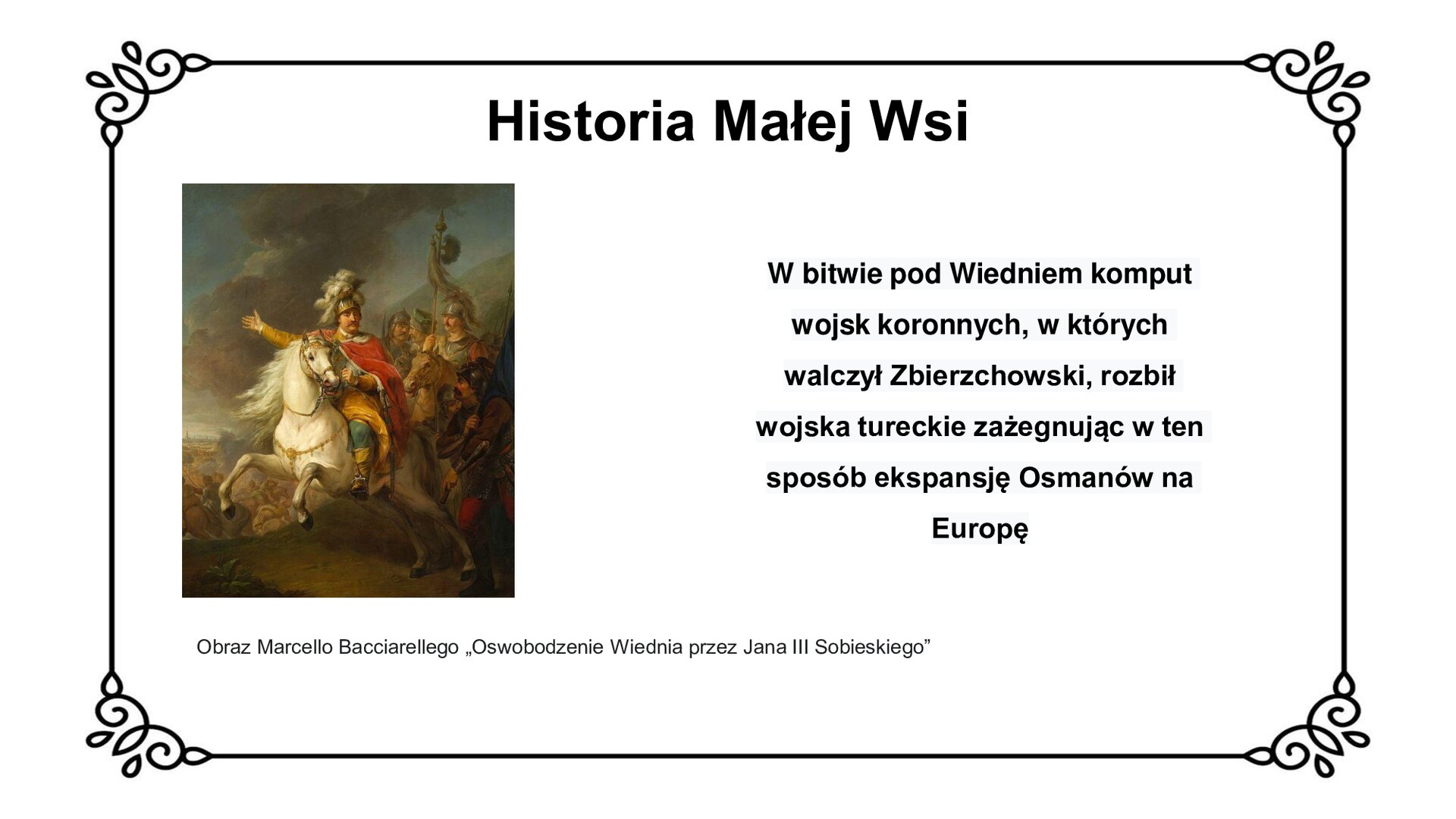 Historia Małej Wsi

W bitwie pod Wiedniem komput wojsk koronnych, w których walczył Zbierzchowski, rozbił wojska tureckie zażegnując w ten sposób ekspansję Osmanów na Europę

Obraz Marcello Bacciarellego „Oswobodzenie Wiednia przez Jana III Sobieskiego”